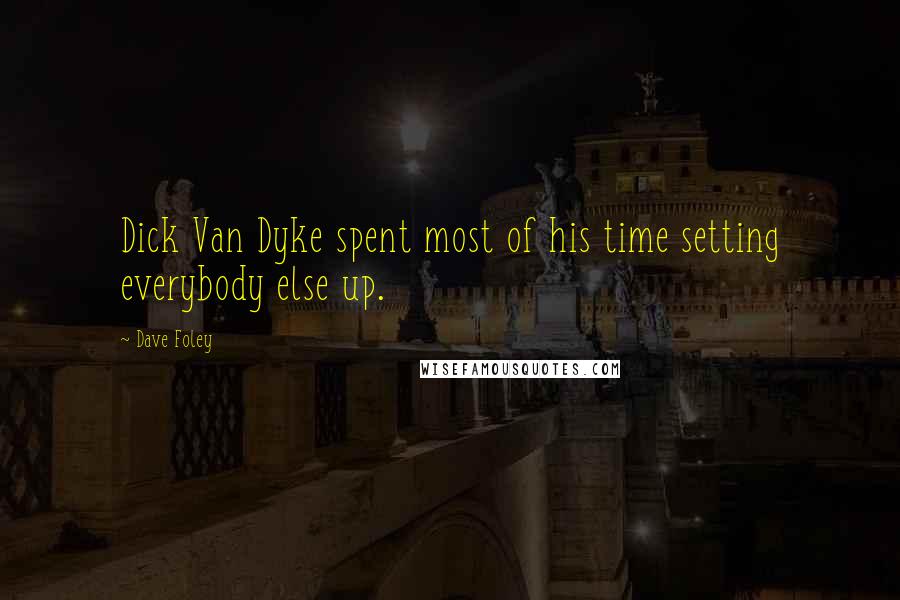 Dick Van Dyke spent most of his time setting everybody else up.

~ Dave Foley

WISEFAMOUSQUOTES.COM